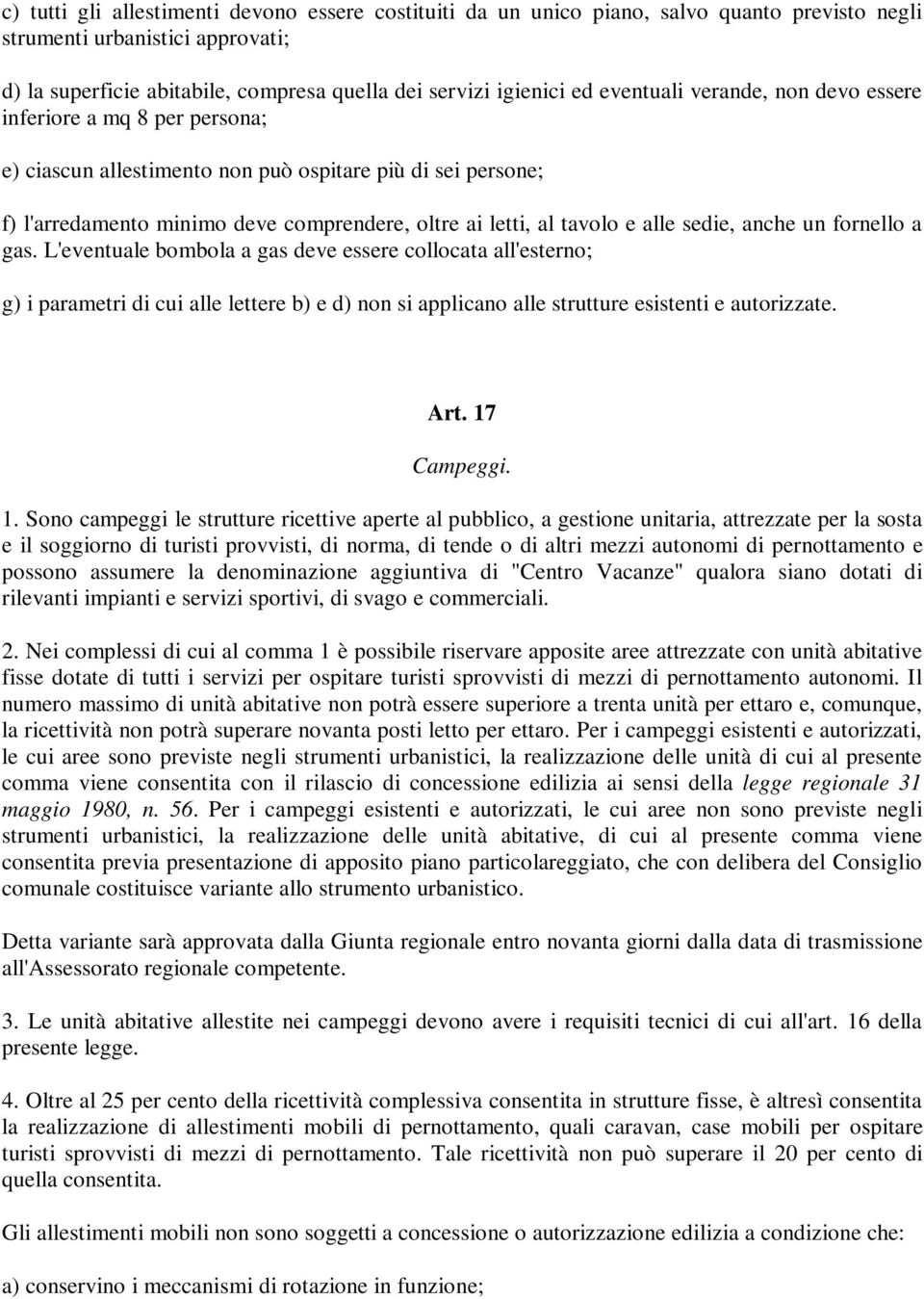 c) tutti gli allestimenti devono essere costituiti da un unico piano, salvo quanto previsto negli strumenti urbanistici approvati;

d) la superficie abitabile, compresa quella dei servizi igienici ed eventuali verande, non devo essere inferiore a mq 8 per persona;

e) ciascun allestimento non può ospitare più di sei persone;

f) l'arredamento minimo deve comprendere, oltre ai letti, al tavolo e alle sedie, anche un fornello a gas. L'eventuale bombola a gas deve essere collocata all'esterno;

g) i parametri di cui alle lettere b) e d) non si applicano alle strutture esistenti e autorizzate.

Art. 17

Campeggi.

1. Sono campeggi le strutture ricettive aperte al pubblico, a gestione unitaria, attrezzate per la sosta e il soggiorno di turisti provvisti, di norma, di tende o di altri mezzi autonomi di pernottamento e possono assumere la denominazione aggiuntiva di "Centro Vacanze" qualora siano dotati di rilevanti impianti e servizi sportivi, di svago e commerciali.

2. Nei complessi di cui al comma 1 è possibile riservare apposite aree attrezzate con unità abitative fisse dotate di tutti i servizi per ospitare turisti sprovvisti di mezzi di pernottamento autonomi. Il numero massimo di unità abitative non potrà essere superiore a trenta unità per ettaro e, comunque, la ricettività non potrà superare novanta posti letto per ettaro. Per i campeggi esistenti e autorizzati, le cui aree sono previste negli strumenti urbanistici, la realizzazione delle unità di cui al presente comma viene consentita con il rilascio di concessione edilizia ai sensi della legge regionale 31 maggio 1980, n. 56. Per i campeggi esistenti e autorizzati, le cui aree non sono previste negli strumenti urbanistici, la realizzazione delle unità abitative, di cui al presente comma viene consentita previa presentazione di apposito piano particolareggiato, che con delibera del Consiglio comunale costituisce variante allo strumento urbanistico.

Detta variante sarà approvata dalla Giunta regionale entro novanta giorni dalla data di trasmissione all'Assessorato regionale competente.

3. Le unità abitative allestite nei campeggi devono avere i requisiti tecnici di cui all'art. 16 della presente legge.

4. Oltre al 25 per cento della ricettività complessiva consentita in strutture fisse, è altresì consentita la realizzazione di allestimenti mobili di pernottamento, quali caravan, case mobili per ospitare turisti sprovvisti di mezzi di pernottamento. Tale ricettività non può superare il 20 per cento di quella consentita.

Gli allestimenti mobili non sono soggetti a concessione o autorizzazione edilizia a condizione che:

a) conservino i meccanismi di rotazione in funzione;